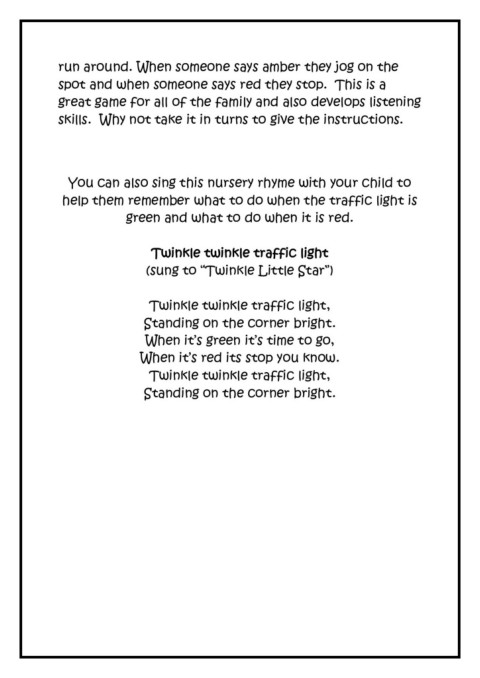 run around. When someone says amber they jog on the spot and when someone says red they stop. This is a great game for all of the family and also develops listening skills. Why not take it in turns to give the instructions.

You can also sing this nursery rhyme with your child to help them remember what to do when the traffic light is green and what to do when it is red.

Twinkle twinkle traffic light
(sung to "Twinkle Little Star")

Twinkle twinkle traffic light,
Standing on the corner bright.
When it's green it's time to go,
When it's red its stop you know.
Twinkle twinkle traffic light,
Standing on the corner bright.